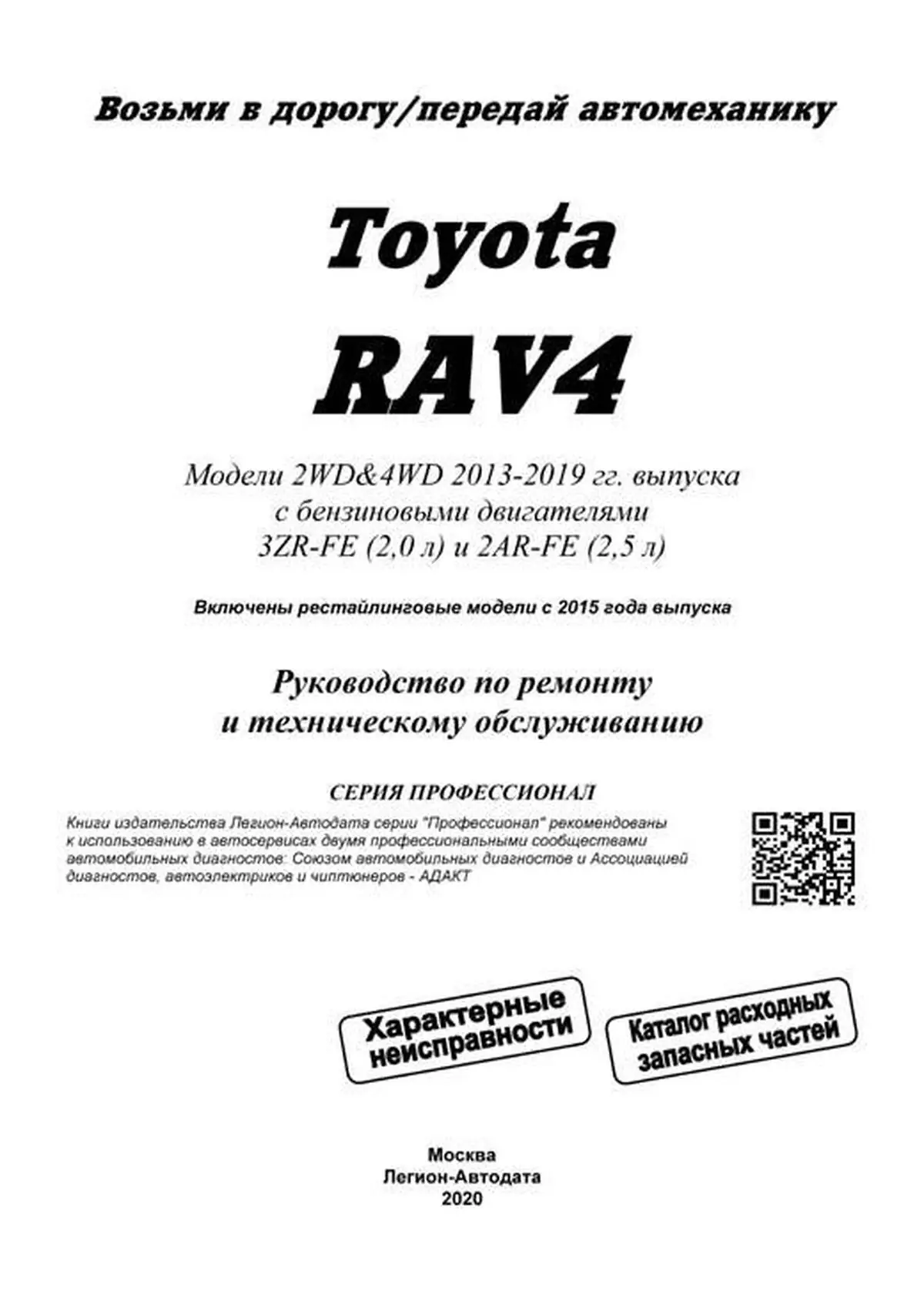 Возьми в дорогу/передай автомеханику

Toyota

RAV4

Модели 2WD&4WD 2013-2019 гг. выпуска
с бензиновыми двигателями
3ZR-FE (2,0 л) и 2AR-FE (2,5 л)

Включены рестайлинговые модели с 2015 года выпуска

Руководство по ремонту
и техническому обслуживанию

СЕРИЯ ПРОФЕССИОНАЛ

Книги издательства Легион-Автодата серии "Профессионал" рекомендованы к использованию в автосервисах двумя профессиональными сообществами автомобильных диагностов: Союзом автомобильных диагностов и Ассоциацией диагностов, автоэлектриков и чиптюнеров - АДАКТ

Характерные неисправности

Каталог расходных запасных частей

Москва
Легион-Автодата
2020